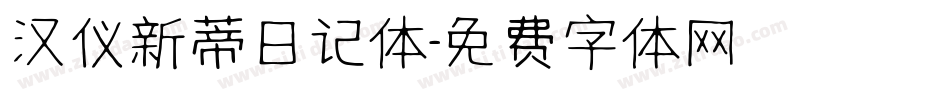 汉仪新蒂日记体-免费字体网